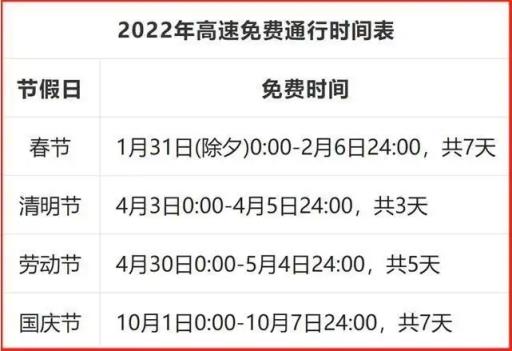 2022年高速免费通行时间表

| 节假日 | 免费时间 |
|---|---|
| 春节 | 1月31日(除夕)0:00-2月6日24:00，共7天 |
| 清明节 | 4月3日0:00-4月5日24:00，共3天 |
| 劳动节 | 4月30日0:00-5月4日24:00，共5天 |
| 国庆节 | 10月1日0:00-10月7日24:00，共7天 |